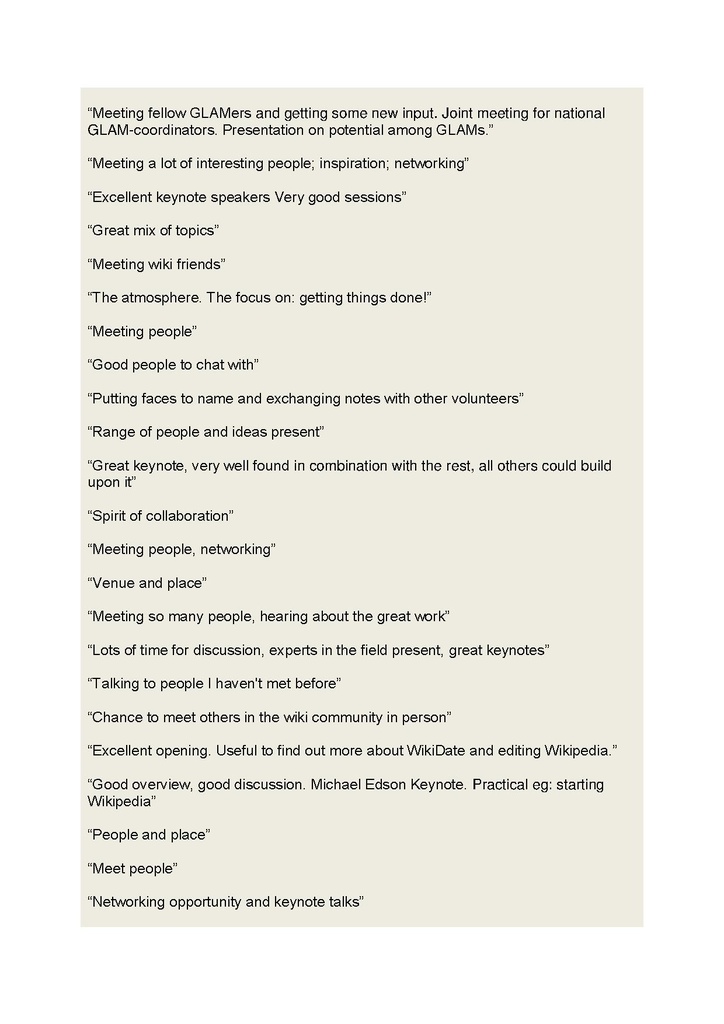 “Meeting fellow GLAMers and getting some new input. Joint meeting for national GLAM-coordinators. Presentation on potential among GLAMs.”

“Meeting a lot of interesting people; inspiration; networking”

“Excellent keynote speakers Very good sessions”

“Great mix of topics”

“Meeting wiki friends”

“The atmosphere. The focus on: getting things done!”

“Meeting people”

“Good people to chat with”

“Putting faces to name and exchanging notes with other volunteers”

“Range of people and ideas present”

“Great keynote, very well found in combination with the rest, all others could build upon it”

“Spirit of collaboration”

“Meeting people, networking”

“Venue and place”

“Meeting so many people, hearing about the great work”

“Lots of time for discussion, experts in the field present, great keynotes”

“Talking to people I haven't met before”

“Chance to meet others in the wiki community in person”

“Excellent opening. Useful to find out more about WikiDate and editing Wikipedia.”

“Good overview, good discussion. Michael Edson Keynote. Practical eg: starting Wikipedia”

“People and place”

“Meet people”

“Networking opportunity and keynote talks”